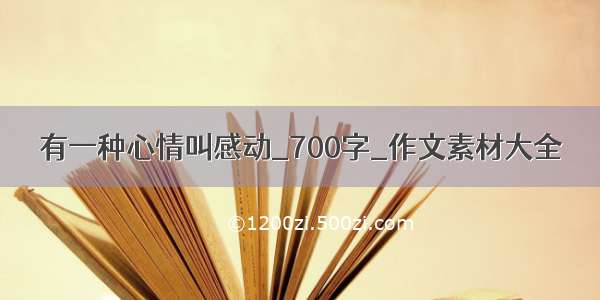 有一种心情叫感动_700字_作文素材大全

©1200zi.500zi.com